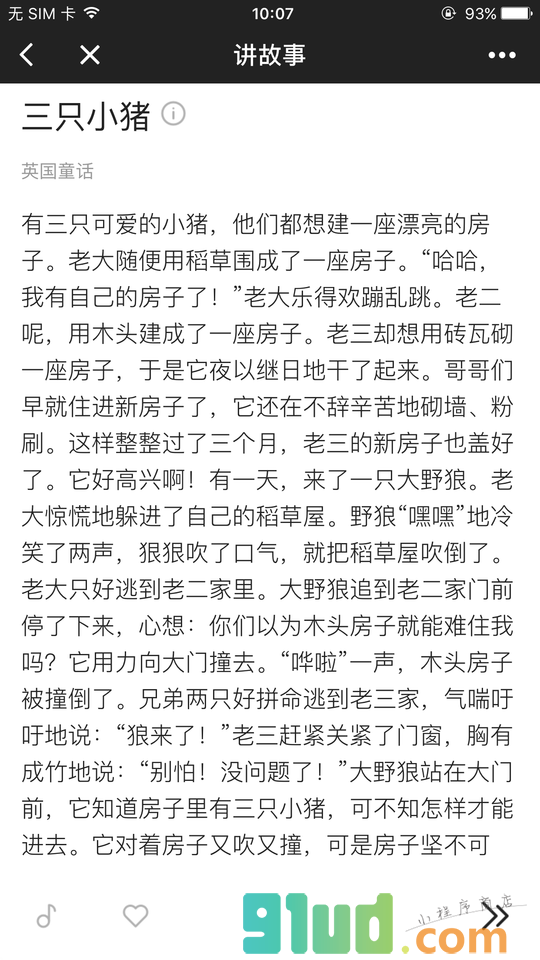 无 SIM 卡 10:07 93%

讲故事

三只小猪

英国童话

有三只可爱的小猪，他们都想建一座漂亮的房子。老大随便用稻草围成了一座房子。“哈哈，我有自己的房子了！”老大乐得欢蹦乱跳。老二呢，用木头建成了一座房子。老三却想用砖瓦砌一座房子，于是它夜以继日地干了起来。哥哥们早就住进新房子了，它还在不辞辛苦地砌墙、粉刷。这样整整过了三个月，老三的新房子也盖好了。它好高兴啊！有一天，来了一只大野狼。老大惊慌地躲进了自己的稻草屋。野狼“嘿嘿”地冷笑了两声，狠狠吹了口气，就把稻草屋吹倒了。老大只好逃到老二家里。大野狼追到老二家门前停了下来，心想：你们以为木头房子就能难住我吗？它用力向大门撞去。“哗啦”一声，木头房子被撞倒了。兄弟两只好拼命逃到老三家，气喘吁吁地说：“狼来了！”老三赶紧关紧了门窗，胸有成竹地说：“别怕！没问题了！”大野狼站在大门前，它知道房子里有三只小猪，可不知怎样才能进去。它对着房子又吹又撞，可是房子坚不可

9lud.com 小程序商店